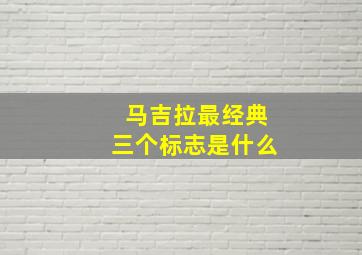 马吉拉最经典
三个标志是什么